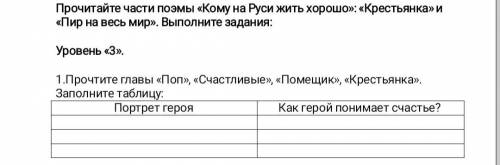 Прочитайте части поэмы «Кому на Руси жить хорошо»: «Крестьянка» и «Пир на весь мир». Выполните задания:

Уровень «3».

1.Прочтите главы «Поп», «Счастливые», «Помещик», «Крестьянка». Заполните таблицу:

| Портрет героя | Как герой понимает счастье? |
|---|---|
| | |
| | |
| | |